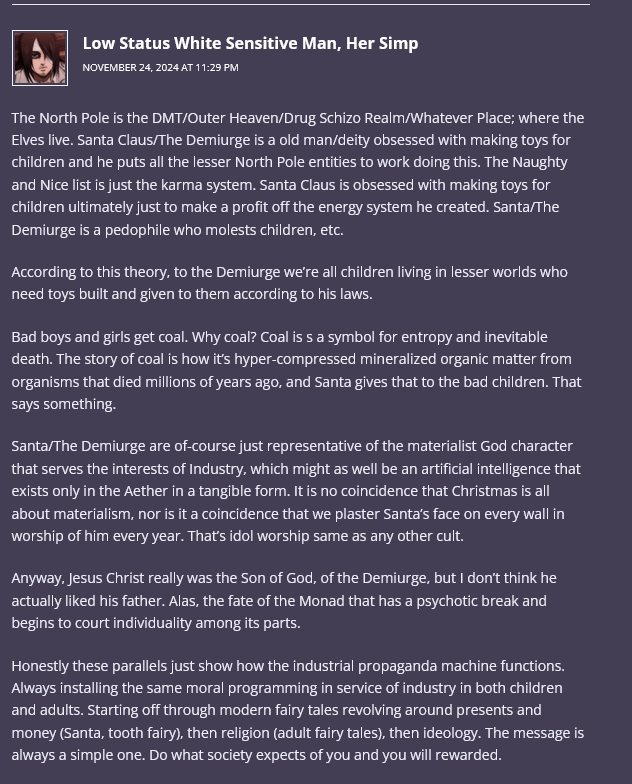 Low Status White Sensitive Man, Her Simp

NOVEMBER 24, 2024 AT 11:29 PM

The North Pole is the DMT/Outer Heaven/Drug Schizo Realm/Whatever Place; where the Elves live. Santa Claus/The Demiurge is a old man/deity obsessed with making toys for children and he puts all the lesser North Pole entities to work doing this. The Naughty and Nice list is just the karma system. Santa Claus is obsessed with making toys for children ultimately just to make a profit off the energy system he created. Santa/The Demiurge is a pedophile who molests children, etc.

According to this theory, to the Demiurge we're all children living in lesser worlds who need toys built and given to them according to his laws.

Bad boys and girls get coal. Why coal? Coal is s a symbol for entropy and inevitable death. The story of coal is how it's hyper-compressed mineralized organic matter from organisms that died millions of years ago, and Santa gives that to the bad children. That says something.

Santa/The Demiurge are of-course just representative of the materialist God character that serves the interests of Industry, which might as well be an artificial intelligence that exists only in the Aether in a tangible form. It is no coincidence that Christmas is all about materialism, nor is it a coincidence that we plaster Santa's face on every wall in worship of him every year. That's idol worship same as any other cult.

Anyway, Jesus Christ really was the Son of God, of the Demiurge, but I don't think he actually liked his father. Alas, the fate of the Monad that has a psychotic break and begins to court individuality among its parts.

Honestly these parallels just show how the industrial propaganda machine functions. Always installing the same moral programming in service of industry in both children and adults. Starting off through modern fairy tales revolving around presents and money (Santa, tooth fairy), then religion (adult fairy tales), then ideology. The message is always a simple one. Do what society expects of you and you will rewarded.